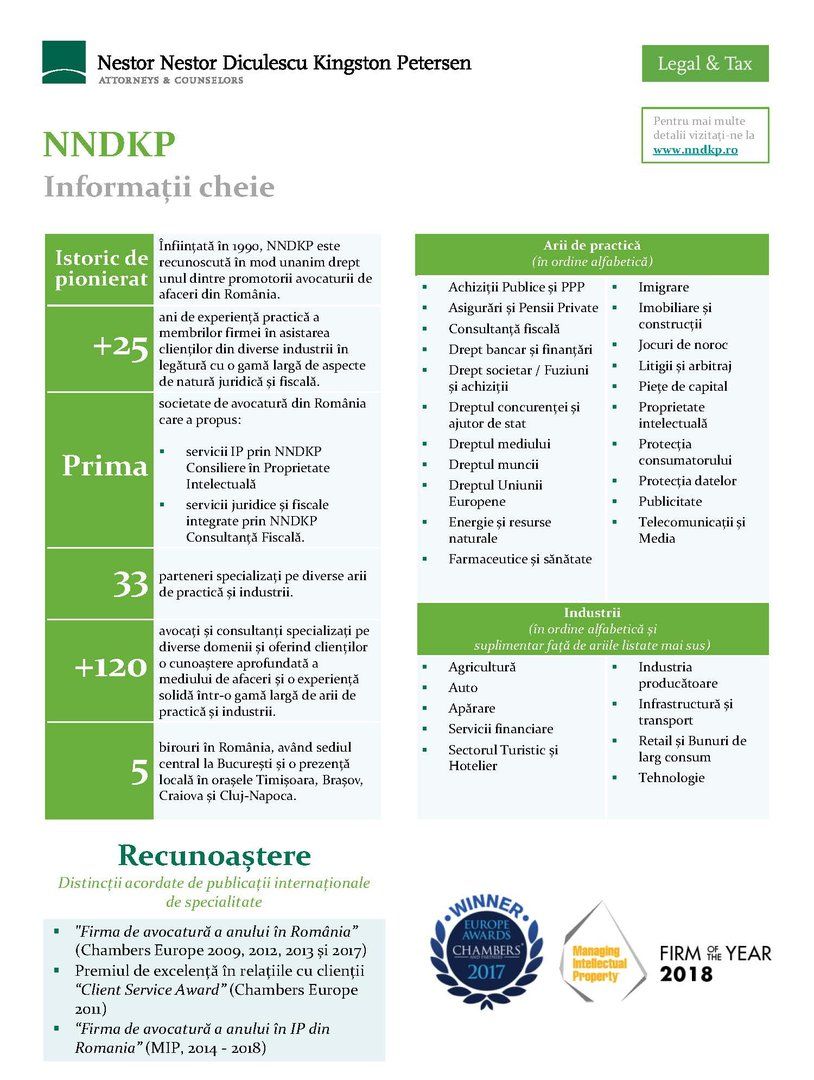 Nestor Nestor Diculescu Kingston Petersen
ATTORNEYS & COUNSELORS

Legal & Tax

Pentru mai multe detalii vizitați-ne la www.nndkp.ro

NNDKP
Informații cheie

| | |
|---|---|
| Istoric de pionierat | Înființată în 1990, NNDKP este recunoscută în mod unanim drept unul dintre promotorii avocaturii de afaceri din România. |
| +25 | ani de experiență practică a membrilor firmei în asistarea clienților din diverse industrii în legătură cu o gamă largă de aspecte de natură juridică și fiscală. |
| Prima | societate de avocatură din România care a propus: ▪ servicii IP prin NNDKP Consiliere în Proprietate Intelectuală ▪ servicii juridice și fiscale integrate prin NNDKP Consultanță Fiscală. |
| 33 | parteneri specializați pe diverse arii de practică și industrii. |
| +120 | avocați și consultanți specializați pe diverse domenii și oferind clienților o cunoaștere aprofundată a mediului de afaceri și o experiență solidă într-o gamă largă de arii de practică și industrii. |
| 5 | birouri în România, având sediul central la București și o prezență locală în orașele Timișoara, Brașov, Craiova și Cluj-Napoca. |

Arii de practică
(în ordine alfabetică)

▪ Achiziții Publice și PPP
▪ Asigurări și Pensii Private
▪ Consultanță fiscală
▪ Drept bancar și finanțări
▪ Drept societar / Fuziuni și achiziții
▪ Dreptul concurenței și ajutor de stat
▪ Dreptul mediului
▪ Dreptul muncii
▪ Dreptul Uniunii Europene
▪ Energie și resurse naturale
▪ Farmaceutice și sănătate

▪ Imigrare
▪ Imobiliare și construcții
▪ Jocuri de noroc
▪ Litigii și arbitraj
▪ Piețe de capital
▪ Proprietate intelectuală
▪ Protecția consumatorului
▪ Protecția datelor
▪ Publicitate
▪ Telecomunicații și Media

Industrii
(în ordine alfabetică și suplimentar față de ariile listate mai sus)

▪ Agricultură
▪ Auto
▪ Apărare
▪ Servicii financiare
▪ Sectorul Turistic și Hotelier

▪ Industria producătoare
▪ Infrastructură și transport
▪ Retail și Bunuri de larg consum
▪ Tehnologie

Recunoaștere
Distincții acordate de publicații internaționale de specialitate

▪ "Firma de avocatură a anului în România" (Chambers Europe 2009, 2012, 2013 și 2017)
▪ Premiul de excelență în relațiile cu clienții "Client Service Award" (Chambers Europe 2011)
▪ "Firma de avocatură a anului în IP din Romania" (MIP, 2014 - 2018)

WINNER EUROPE AWARDS CHAMBERS AND PARTNERS 2017

Managing Intellectual Property

FIRM OF THE YEAR 2018